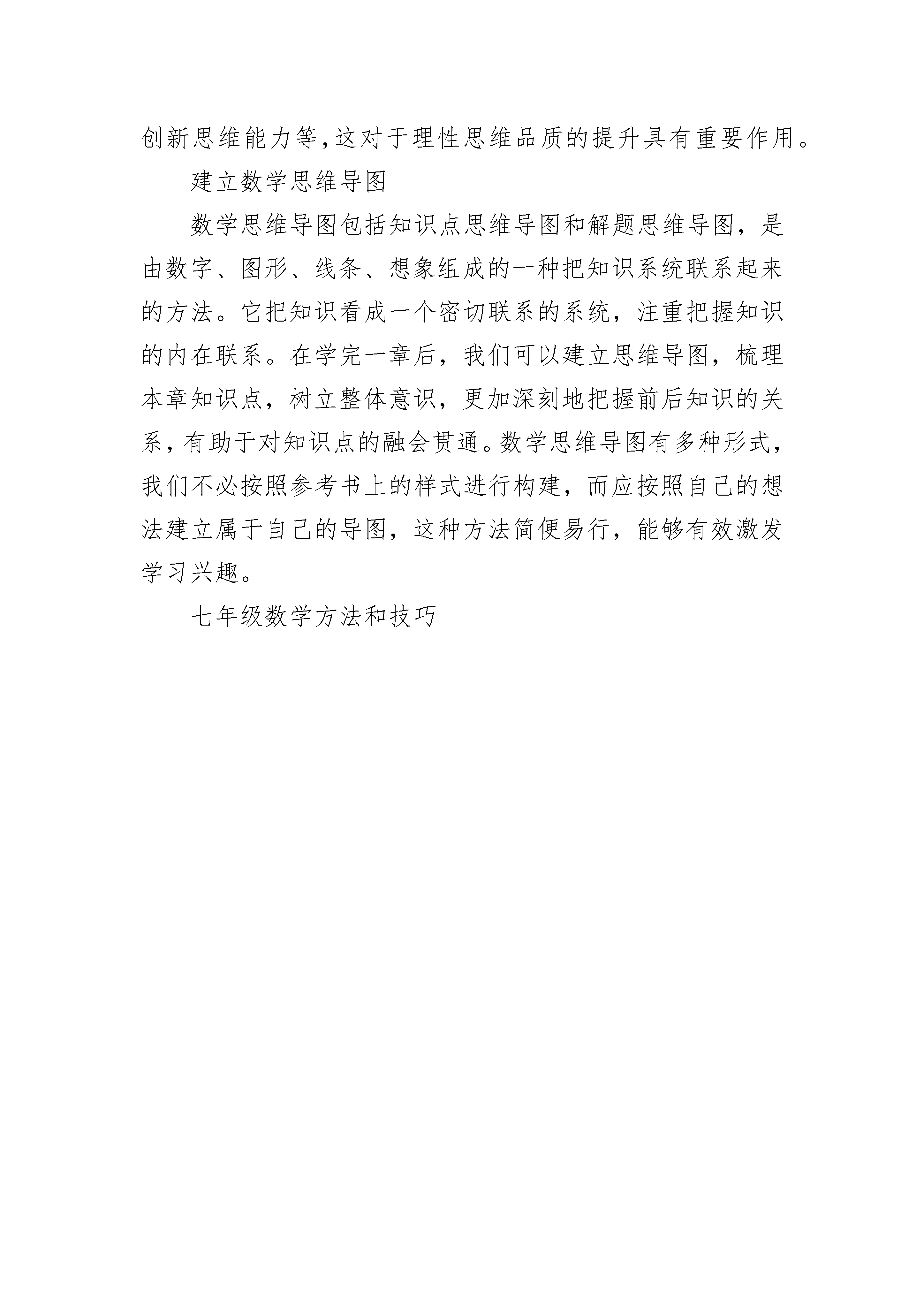 创新思维能力等,这对于理性思维品质的提升具有重要作用。

建立数学思维导图

数学思维导图包括知识点思维导图和解题思维导图，是由数字、图形、线条、想象组成的一种把知识系统联系起来的方法。它把知识看成一个密切联系的系统，注重把握知识的内在联系。在学完一章后，我们可以建立思维导图，梳理本章知识点，树立整体意识，更加深刻地把握前后知识的关系，有助于对知识点的融会贯通。数学思维导图有多种形式，我们不必按照参考书上的样式进行构建，而应按照自己的想法建立属于自己的导图，这种方法简便易行，能够有效激发学习兴趣。

七年级数学方法和技巧